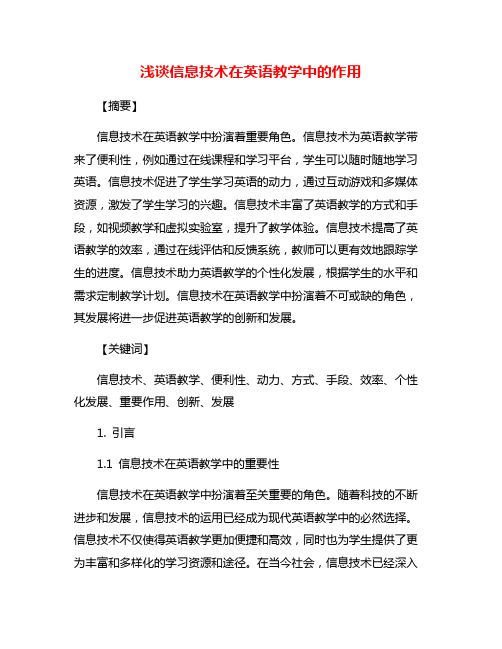 浅谈信息技术在英语教学中的作用

【摘要】

信息技术在英语教学中扮演着重要角色。信息技术为英语教学带来了便利性，例如通过在线课程和学习平台，学生可以随时随地学习英语。信息技术促进了学生学习英语的动力，通过互动游戏和多媒体资源，激发了学生学习的兴趣。信息技术丰富了英语教学的方式和手段，如视频教学和虚拟实验室，提升了教学体验。信息技术提高了英语教学的效率，通过在线评估和反馈系统，教师可以更有效地跟踪学生的进度。信息技术助力英语教学的个性化发展，根据学生的水平和需求定制教学计划。信息技术在英语教学中扮演着不可或缺的角色，其发展将进一步促进英语教学的创新和发展。

【关键词】

信息技术、英语教学、便利性、动力、方式、手段、效率、个性化发展、重要作用、创新、发展

1. 引言

1.1 信息技术在英语教学中的重要性

信息技术在英语教学中扮演着至关重要的角色。随着科技的不断进步和发展，信息技术的运用已经成为现代英语教学中的必然选择。信息技术不仅使得英语教学更加便捷和高效，同时也为学生提供了更为丰富和多样化的学习资源和途径。在当今社会，信息技术已经深入